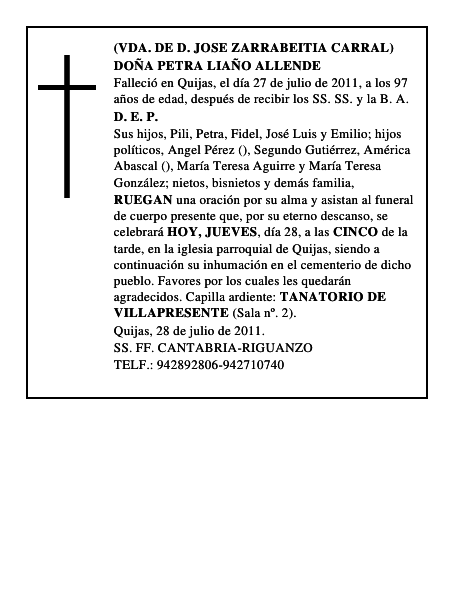 (VDA. DE D. JOSE ZARRABEITIA CARRAL)
DOÑA PETRA LIAÑO ALLENDE
Falleció en Quijas, el día 27 de julio de 2011, a los 97 años de edad, después de recibir los SS. SS. y la B. A.
D. E. P.
Sus hijos, Pili, Petra, Fidel, José Luis y Emilio; hijos políticos, Angel Pérez (), Segundo Gutiérrez, América Abascal (), María Teresa Aguirre y María Teresa González; nietos, bisnietos y demás familia, RUEGAN una oración por su alma y asistan al funeral de cuerpo presente que, por su eterno descanso, se celebrará HOY, JUEVES, día 28, a las CINCO de la tarde, en la iglesia parroquial de Quijas, siendo a continuación su inhumación en el cementerio de dicho pueblo. Favores por los cuales les quedarán agradecidos. Capilla ardiente: TANATORIO DE VILLAPRESENTE (Sala nº. 2).
Quijas, 28 de julio de 2011.
SS. FF. CANTABRIA-RIGUANZO
TELF.: 942892806-942710740